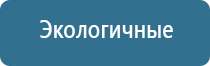 Экологичные